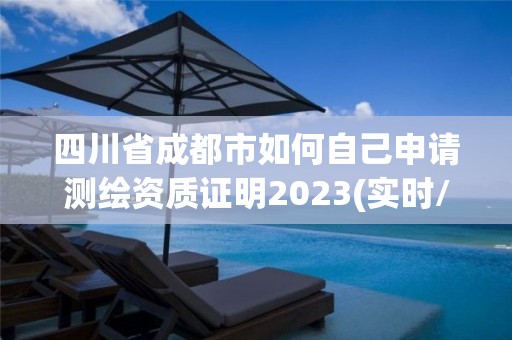 四川省成都市如何自己申请测绘资质证明2023(实时/